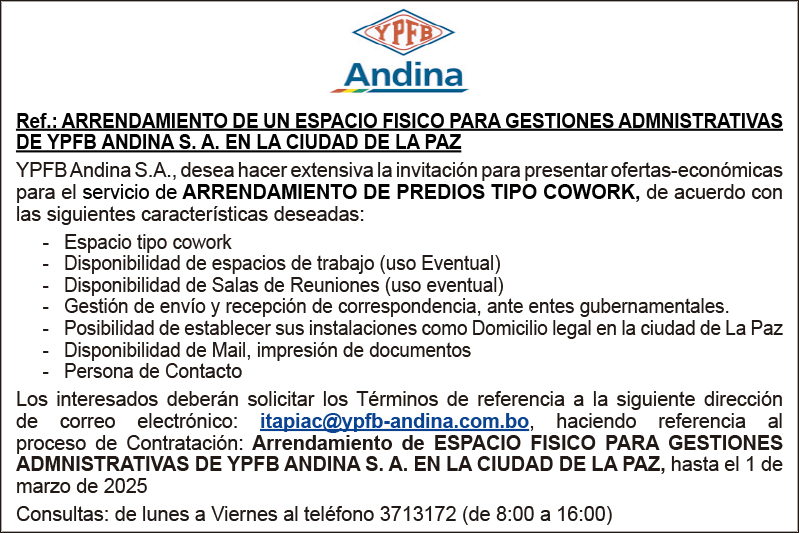 YPFB
Andina

Ref.: ARRENDAMIENTO DE UN ESPACIO FISICO PARA GESTIONES ADMNISTRATIVAS DE YPFB ANDINA S. A. EN LA CIUDAD DE LA PAZ

YPFB Andina S.A., desea hacer extensiva la invitación para presentar ofertas-económicas para el servicio de ARRENDAMIENTO DE PREDIOS TIPO COWORK, de acuerdo con las siguientes características deseadas:

- Espacio tipo cowork
- Disponibilidad de espacios de trabajo (uso Eventual)
- Disponibilidad de Salas de Reuniones (uso eventual)
- Gestión de envío y recepción de correspondencia, ante entes gubernamentales.
- Posibilidad de establecer sus instalaciones como Domicilio legal en la ciudad de La Paz
- Disponibilidad de Mail, impresión de documentos
- Persona de Contacto

Los interesados deberán solicitar los Términos de referencia a la siguiente dirección de correo electrónico: itapiac@ypfb-andina.com.bo, haciendo referencia al proceso de Contratación: Arrendamiento de ESPACIO FISICO PARA GESTIONES ADMNISTRATIVAS DE YPFB ANDINA S. A. EN LA CIUDAD DE LA PAZ, hasta el 1 de marzo de 2025

Consultas: de lunes a Viernes al teléfono 3713172 (de 8:00 a 16:00)